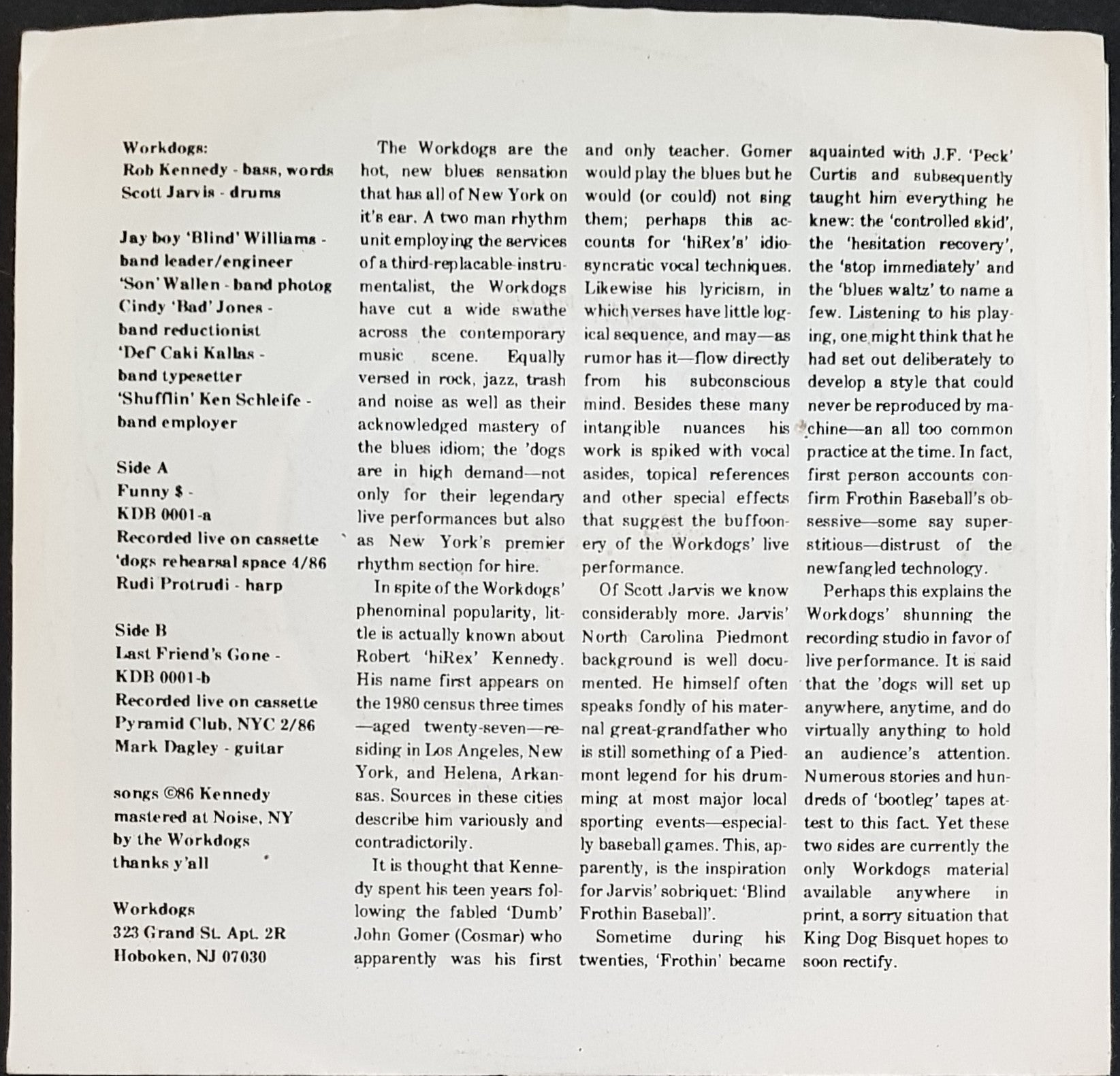 Workdogs:
Rob Kennedy - bass, words
Scott Jarvis - drums

Jay boy 'Blind' Williams - band leader/engineer
'Son' Wallen - band photog
Cindy 'Bad' Jones - band reductionist
'Def' Caki Kallas - band typesetter
'Shufflin' Ken Schleife - band employer

Side A
Funny $ -
KDB 0001-a
Recorded live on cassette
'dogs rehearsal space 4/86
Rudi Protrudi - harp

Side B
Last Friend's Gone -
KDB 0001-b
Recorded live on cassette
Pyramid Club, NYC 2/86
Mark Dagley - guitar

songs ©86 Kennedy
mastered at Noise, NY
by the Workdogs
thanks y'all

Workdogs
323 Grand St. Apt. 2R
Hoboken, NJ 07030

The Workdogs are the hot, new blues sensation that has all of New York on it's ear. A two man rhythm unit employing the services of a third-replacable-instrumentalist, the Workdogs have cut a wide swathe across the contemporary music scene. Equally versed in rock, jazz, trash and noise as well as their acknowledged mastery of the blues idiom; the 'dogs are in high demand—not only for their legendary live performances but also as New York's premier rhythm section for hire.

In spite of the Workdogs' phenominal popularity, little is actually known about Robert 'hiRex' Kennedy. His name first appears on the 1980 census three times —aged twenty-seven—residing in Los Angeles, New York, and Helena, Arkansas. Sources in these cities describe him variously and contradictorily.

It is thought that Kennedy spent his teen years following the fabled 'Dumb' John Gomer (Cosmar) who apparently was his first and only teacher. Gomer would play the blues but he would (or could) not sing them; perhaps this accounts for 'hiRex's' idiosyncratic vocal techniques. Likewise his lyricism, in which verses have little logical sequence, and may—as rumor has it—flow directly from his subconscious mind. Besides these many intangible nuances his work is spiked with vocal asides, topical references and other special effects that suggest the buffoonery of the Workdogs' live performance.

Of Scott Jarvis we know considerably more. Jarvis' North Carolina Piedmont background is well documented. He himself often speaks fondly of his maternal great-grandfather who is still something of a Piedmont legend for his drumming at most major local sporting events—especially baseball games. This, apparently, is the inspiration for Jarvis' sobriquet: 'Blind Frothin Baseball'.

Sometime during his twenties, 'Frothin' became aquainted with J.F. 'Peck' Curtis and subsequently taught him everything he knew: the 'controlled skid', the 'hesitation recovery', the 'stop immediately' and the 'blues waltz' to name a few. Listening to his playing, one might think that he had set out deliberately to develop a style that could never be reproduced by machine—an all too common practice at the time. In fact, first person accounts confirm Frothin Baseball's obsessive—some say superstitious—distrust of the newfangled technology.

Perhaps this explains the Workdogs' shunning the recording studio in favor of live performance. It is said that the 'dogs will set up anywhere, anytime, and do virtually anything to hold an audience's attention. Numerous stories and hundreds of 'bootleg' tapes attest to this fact. Yet these two sides are currently the only Workdogs material available anywhere in print, a sorry situation that King Dog Bisquet hopes to soon rectify.